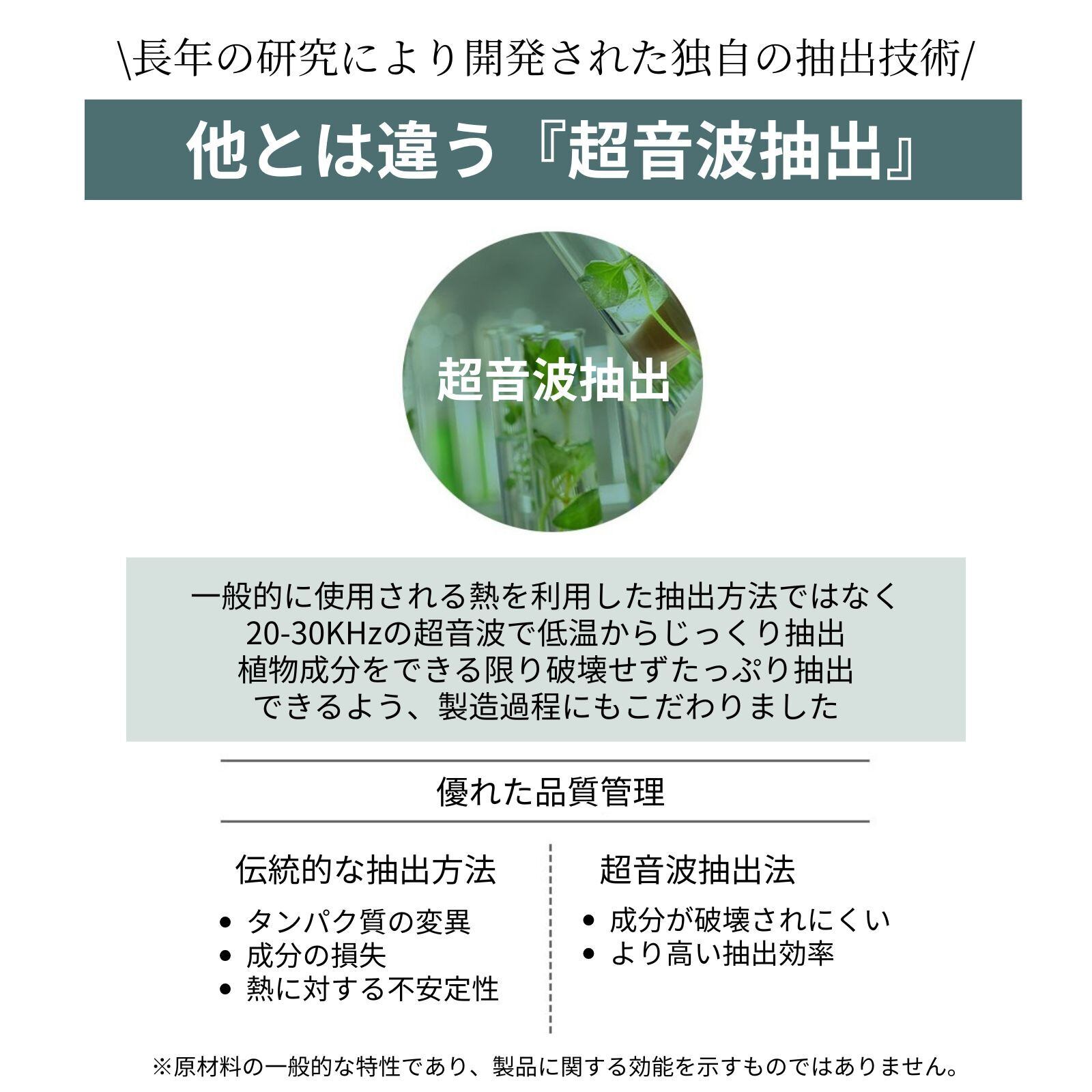 \長年の研究により開発された独自の抽出技術/

他とは違う『超音波抽出』

超音波抽出

一般的に使用される熱を利用した抽出方法ではなく
20-30KHzの超音波で低温からじっくり抽出
植物成分をできる限り破壊せずたっぷり抽出
できるよう、製造過程にもこだわりました

優れた品質管理

伝統的な抽出方法

• タンパク質の変異
• 成分の損失
• 熱に対する不安定性

超音波抽出法

• 成分が破壊されにくい
• より高い抽出効率

※原材料の一般的な特性であり、製品に関する効能を示すものではありません。